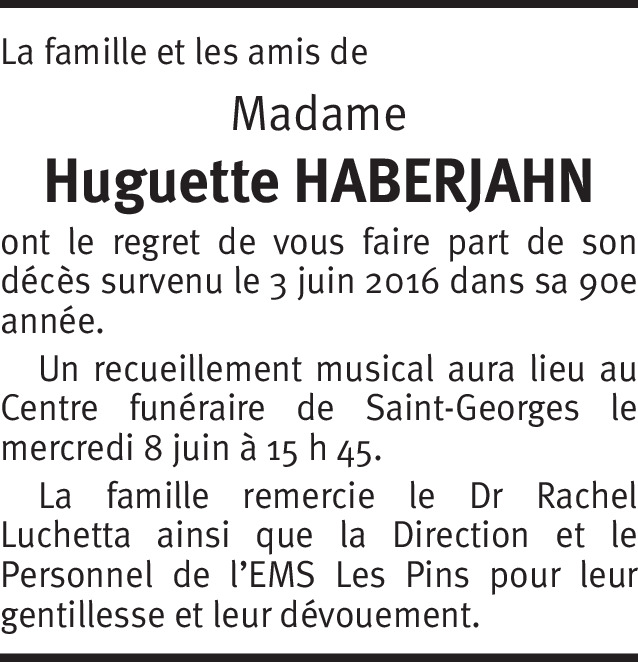 La famille et les amis de

Madame

Huguette HABERJAHN

ont le regret de vous faire part de son décès survenu le 3 juin 2016 dans sa 90e année.

Un recueillement musical aura lieu au Centre funéraire de Saint-Georges le mercredi 8 juin à 15 h 45.

La famille remercie le Dr Rachel Luchetta ainsi que la Direction et le Personnel de l'EMS Les Pins pour leur gentillesse et leur dévouement.